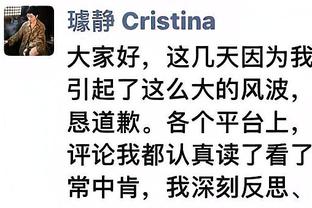 璩静 Cristina

大家好，这几天因为我
引起了这么大的风波，
恳道歉。各个平台上，
评论我都认真读了看了
常中肯，我深刻反思、